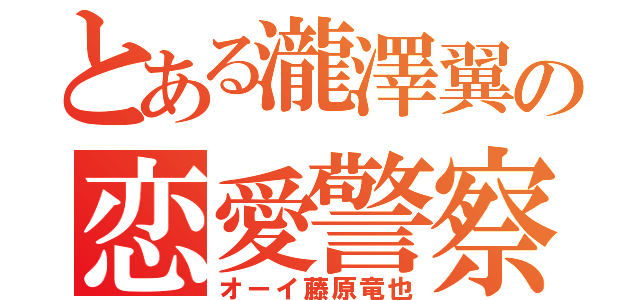 とある瀧澤翼の
恋愛警察
オーイ藤原竜也